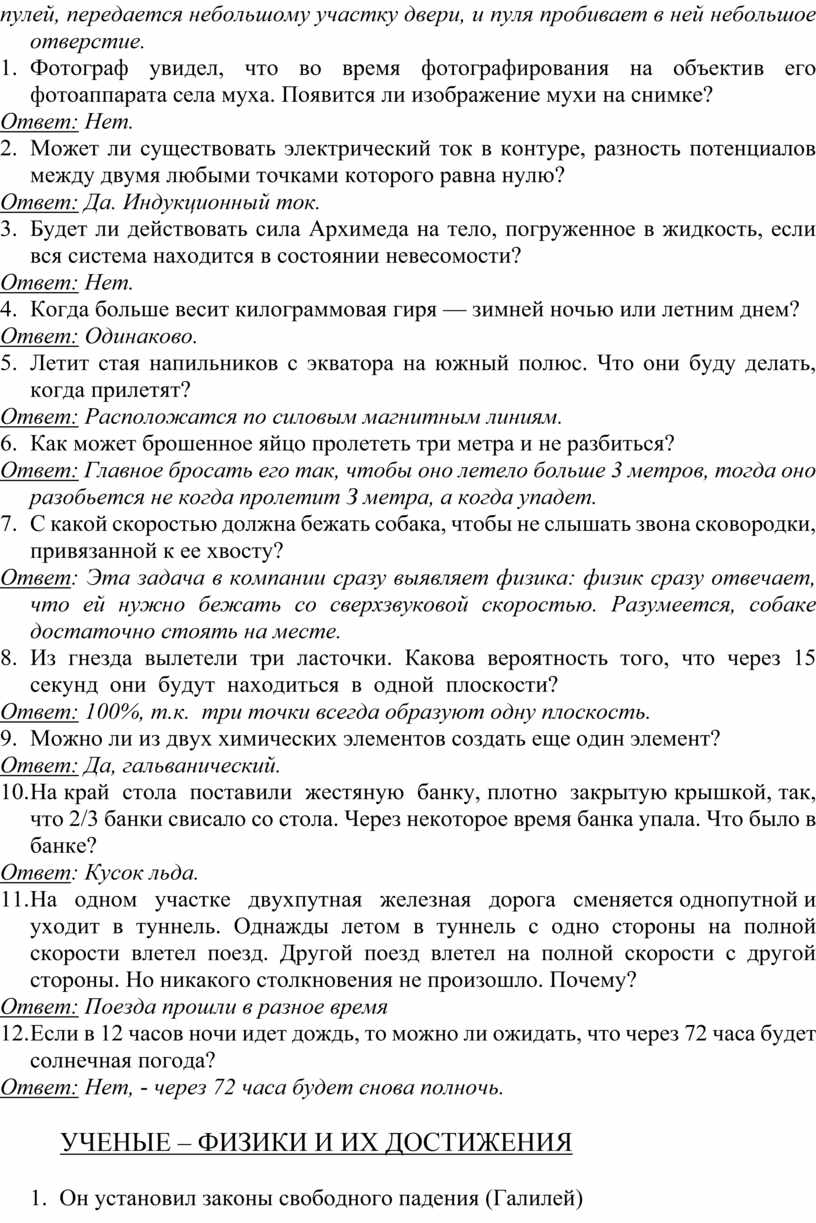 пулей, передается небольшому участку двери, и пуля пробивает в ней небольшое отверстие.

1. Фотограф увидел, что во время фотографирования на объектив его фотоаппарата села муха. Появится ли изображение мухи на снимке?

Ответ: Нет.

2. Может ли существовать электрический ток в контуре, разность потенциалов между двумя любыми точками которого равна нулю?

Ответ: Да. Индукционный ток.

3. Будет ли действовать сила Архимеда на тело, погруженное в жидкость, если вся система находится в состоянии невесомости?

Ответ: Нет.

4. Когда больше весит килограммовая гиря — зимней ночью или летним днем?

Ответ: Одинаково.

5. Летит стая напильников с экватора на южный полюс. Что они буду делать, когда прилетят?

Ответ: Расположатся по силовым магнитным линиям.

6. Как может брошенное яйцо пролететь три метра и не разбиться?

Ответ: Главное бросать его так, чтобы оно летело больше 3 метров, тогда оно разобьется не когда пролетит 3 метра, а когда упадет.

7. С какой скоростью должна бежать собака, чтобы не слышать звона сковородки, привязанной к ее хвосту?

Ответ: Эта задача в компании сразу выявляет физика: физик сразу отвечает, что ей нужно бежать со сверхзвуковой скоростью. Разумеется, собаке достаточно стоять на месте.

8. Из гнезда вылетели три ласточки. Какова вероятность того, что через 15 секунд они будут находиться в одной плоскости?

Ответ: 100%, т.к. три точки всегда образуют одну плоскость.

9. Можно ли из двух химических элементов создать еще один элемент?

Ответ: Да, гальванический.

10. На край стола поставили жестяную банку, плотно закрытую крышкой, так, что 2/3 банки свисало со стола. Через некоторое время банка упала. Что было в банке?

Ответ: Кусок льда.

11. На одном участке двухпутная железная дорога сменяется однопутной и уходит в туннель. Однажды летом в туннель с одно стороны на полной скорости влетел поезд. Другой поезд влетел на полной скорости с другой стороны. Но никакого столкновения не произошло. Почему?

Ответ: Поезда прошли в разное время

12. Если в 12 часов ночи идет дождь, то можно ли ожидать, что через 72 часа будет солнечная погода?

Ответ: Нет, - через 72 часа будет снова полночь.

УЧЕНЫЕ – ФИЗИКИ И ИХ ДОСТИЖЕНИЯ

1. Он установил законы свободного падения (Галилей)